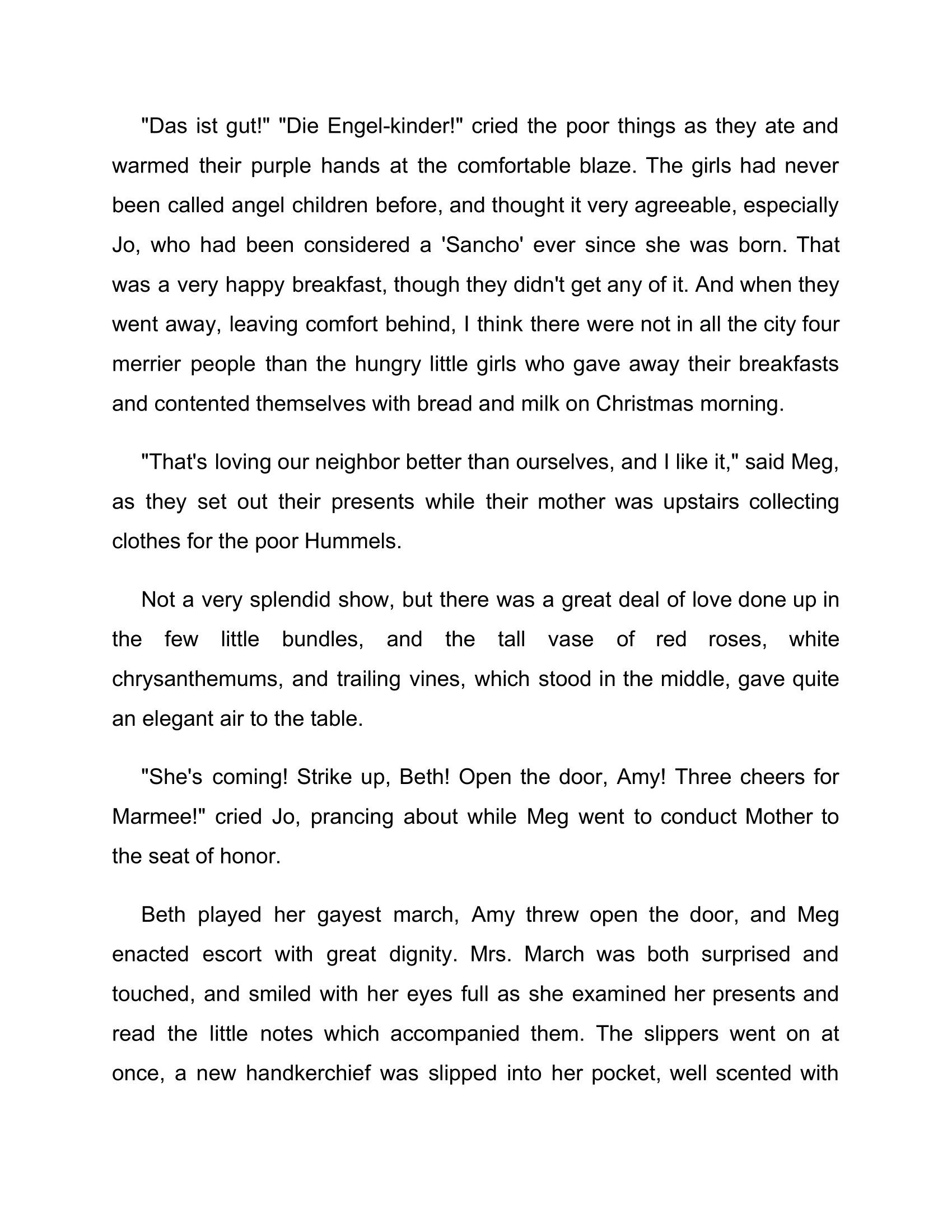 "Das ist gut!" "Die Engel-kinder!" cried the poor things as they ate and warmed their purple hands at the comfortable blaze. The girls had never been called angel children before, and thought it very agreeable, especially Jo, who had been considered a 'Sancho' ever since she was born. That was a very happy breakfast, though they didn't get any of it. And when they went away, leaving comfort behind, I think there were not in all the city four merrier people than the hungry little girls who gave away their breakfasts and contented themselves with bread and milk on Christmas morning.

"That's loving our neighbor better than ourselves, and I like it," said Meg, as they set out their presents while their mother was upstairs collecting clothes for the poor Hummels.

Not a very splendid show, but there was a great deal of love done up in the few little bundles, and the tall vase of red roses, white chrysanthemums, and trailing vines, which stood in the middle, gave quite an elegant air to the table.

"She's coming! Strike up, Beth! Open the door, Amy! Three cheers for Marmee!" cried Jo, prancing about while Meg went to conduct Mother to the seat of honor.

Beth played her gayest march, Amy threw open the door, and Meg enacted escort with great dignity. Mrs. March was both surprised and touched, and smiled with her eyes full as she examined her presents and read the little notes which accompanied them. The slippers went on at once, a new handkerchief was slipped into her pocket, well scented with